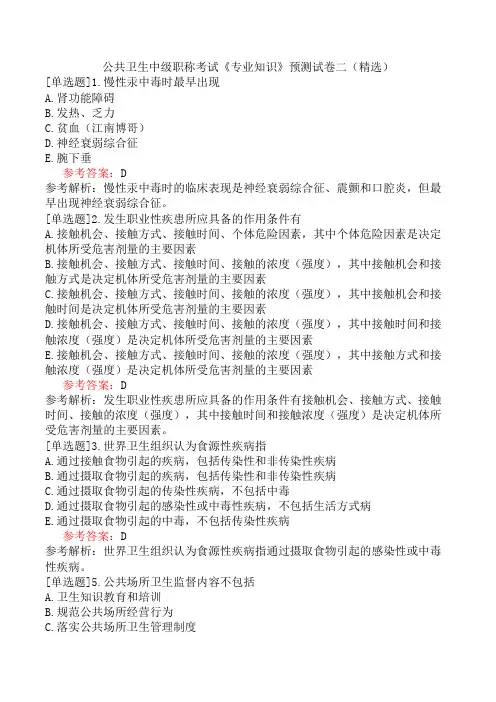 公共卫生中级职称考试《专业知识》预测试卷二（精选）
[单选题]1.慢性汞中毒时最早出现
A.肾功能障碍
B.发热、乏力
C.贫血（江南博哥）
D.神经衰弱综合征
E.腕下垂
参考答案：D
参考解析：慢性汞中毒时的临床表现是神经衰弱综合征、震颤和口腔炎，但最早出现神经衰弱综合征。
[单选题]2.发生职业性疾患所应具备的作用条件有
A.接触机会、接触方式、接触时间、个体危险因素，其中个体危险因素是决定机体所受危害剂量的主要因素
B.接触机会、接触方式、接触时间、接触的浓度（强度），其中接触机会和接触方式是决定机体所受危害剂量的主要因素
C.接触机会、接触方式、接触时间、接触的浓度（强度），其中接触机会和接触时间是决定机体所受危害剂量的主要因素
D.接触机会、接触方式、接触时间、接触的浓度（强度），其中接触时间和接触浓度（强度）是决定机体所受危害剂量的主要因素
E.接触机会、接触方式、接触时间、接触的浓度（强度），其中接触方式和接触浓度（强度）是决定机体所受危害剂量的主要因素
参考答案：D
参考解析：发生职业性疾患所应具备的作用条件有接触机会、接触方式、接触时间、接触的浓度（强度），其中接触时间和接触浓度（强度）是决定机体所受危害剂量的主要因素。
[单选题]3.世界卫生组织认为食源性疾病指
A.通过接触食物引起的疾病，包括传染性和非传染性疾病
B.通过摄取食物引起的疾病，包括传染性和非传染性疾病
C.通过摄取食物引起的传染性疾病，不包括中毒
D.通过摄取食物引起的感染性或中毒性疾病，不包括生活方式病
E.通过摄取食物引起的中毒，不包括传染性疾病
参考答案：D
参考解析：世界卫生组织认为食源性疾病指通过摄取食物引起的感染性或中毒性疾病。
[单选题]5.公共场所卫生监督内容不包括
A.卫生知识教育和培训
B.规范公共场所经营行为
C.落实公共场所卫生管理制度